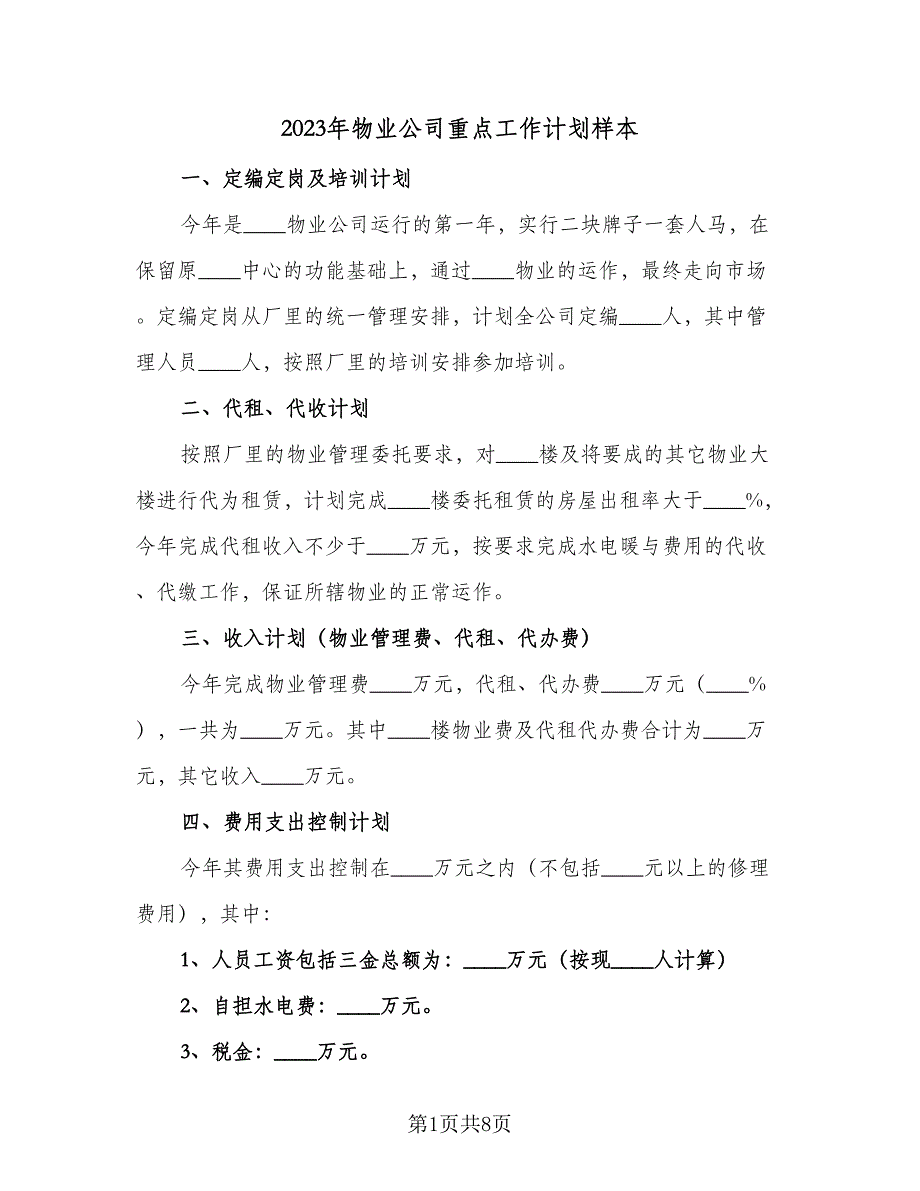 2023年物业公司重点工作计划样本

一、定编定岗及培训计划

今年是____物业公司运行的第一年，实行二块牌子一套人马，在保留原____中心的功能基础上，通过____物业的运作，最终走向市场。定编定岗从厂里的统一管理安排，计划全公司定编____人，其中管理人员____人，按照厂里的培训安排参加培训。

二、代租、代收计划

按照厂里的物业管理委托要求，对____楼及将要成的其它物业大楼进行代为租赁，计划完成____楼委托租赁的房屋出租率大于____%，今年完成代租收入不少于____万元，按要求完成水电暖与费用的代收、代缴工作，保证所辖物业的正常运作。

三、收入计划（物业管理费、代租、代办费）

今年完成物业管理费____万元，代租、代办费____万元（____%），一共为____万元。其中____楼物业费及代租代办费合计为____万元，其它收入____万元。

四、费用支出控制计划

今年其费用支出控制在____万元之内（不包括____元以上的修理费用），其中：

1、人员工资包括三金总额为：____万元（按现____人计算）

2、自担水电费：____万元。

3、税金：____万元。

第1页共8页